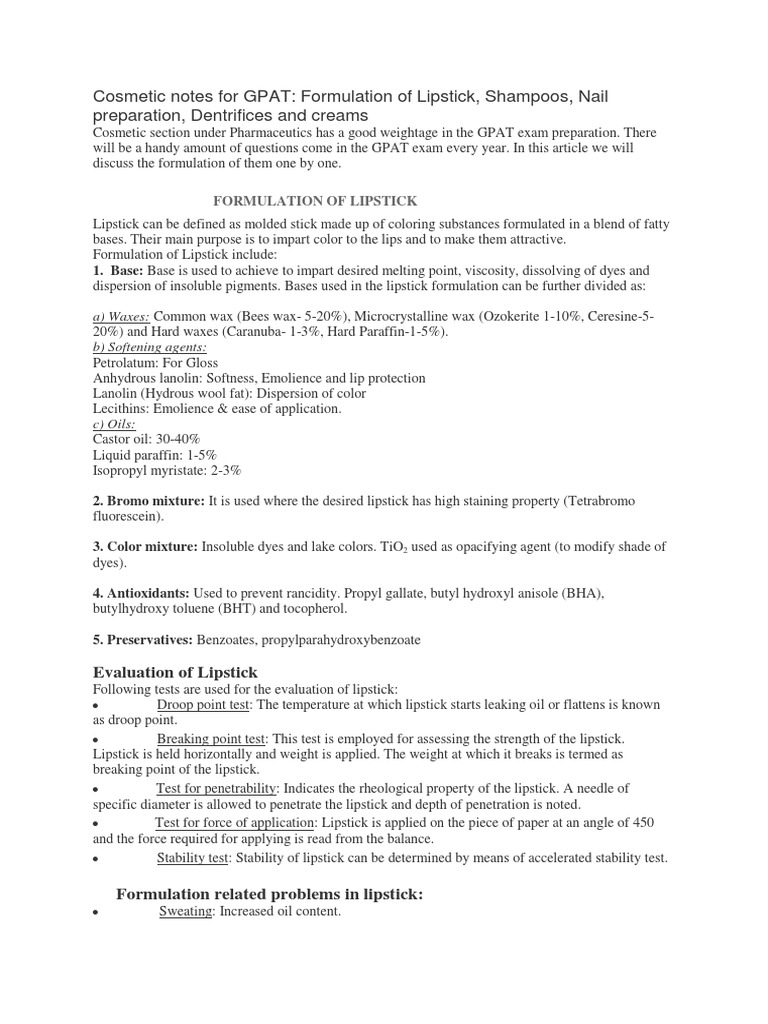 Cosmetic notes for GPAT: Formulation of Lipstick, Shampoos, Nail preparation, Dentrifices and creams
Cosmetic section under Pharmaceutics has a good weightage in the GPAT exam preparation. There will be a handy amount of questions come in the GPAT exam every year. In this article we will discuss the formulation of them one by one.

FORMULATION OF LIPSTICK

Lipstick can be defined as molded stick made up of coloring substances formulated in a blend of fatty bases. Their main purpose is to impart color to the lips and to make them attractive.
Formulation of Lipstick include:
1. Base: Base is used to achieve to impart desired melting point, viscosity, dissolving of dyes and dispersion of insoluble pigments. Bases used in the lipstick formulation can be further divided as:

a) Waxes: Common wax (Bees wax- 5-20%), Microcrystalline wax (Ozokerite 1-10%, Ceresine-5-20%) and Hard waxes (Caranuba- 1-3%, Hard Paraffin-1-5%).
b) Softening agents:
Petrolatum: For Gloss
Anhydrous lanolin: Softness, Emolience and lip protection
Lanolin (Hydrous wool fat): Dispersion of color
Lecithins: Emolience & ease of application.
c) Oils:
Castor oil: 30-40%
Liquid paraffin: 1-5%
Isopropyl myristate: 2-3%

2. Bromo mixture: It is used where the desired lipstick has high staining property (Tetrabromo fluorescein).

3. Color mixture: Insoluble dyes and lake colors. $TiO_2$ used as opacifying agent (to modify shade of dyes).

4. Antioxidants: Used to prevent rancidity. Propyl gallate, butyl hydroxyl anisole (BHA), butylhydroxy toluene (BHT) and tocopherol.

5. Preservatives: Benzoates, propylparahydroxybenzoate

Evaluation of Lipstick
Following tests are used for the evaluation of lipstick:
• Droop point test: The temperature at which lipstick starts leaking oil or flattens is known as droop point.
• Breaking point test: This test is employed for assessing the strength of the lipstick. Lipstick is held horizontally and weight is applied. The weight at which it breaks is termed as breaking point of the lipstick.
• Test for penetrability: Indicates the rheological property of the lipstick. A needle of specific diameter is allowed to penetrate the lipstick and depth of penetration is noted.
• Test for force of application: Lipstick is applied on the piece of paper at an angle of 450 and the force required for applying is read from the balance.
• Stability test: Stability of lipstick can be determined by means of accelerated stability test.

Formulation related problems in lipstick:
• Sweating: Increased oil content.